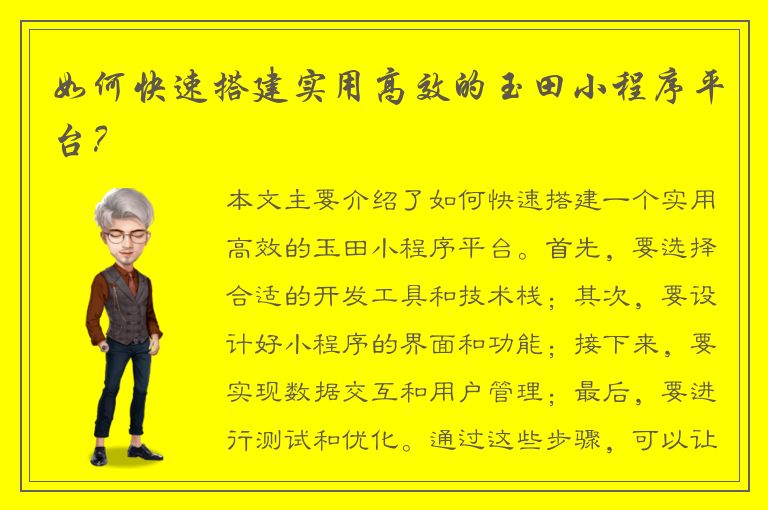 如何快速搭建实用高效的玉田小程序平台？

本文主要介绍了如何快速搭建一个实用高效的玉田小程序平台。首先，要选择合适的开发工具和技术栈；其次，要设计好小程序的界面和功能；接下来，要实现数据交互和用户管理；最后，要进行测试和优化。通过这些步骤，可以让